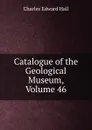 Charles Edward Hall

Catalogue of the Geological Museum, Volume 46